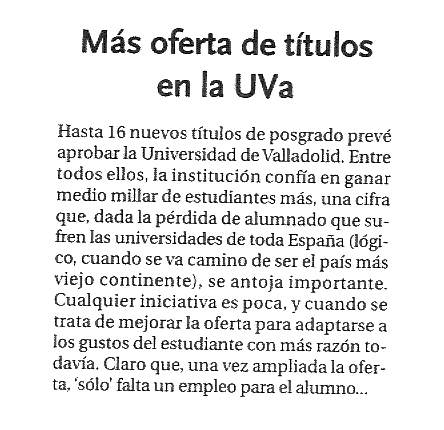 Más oferta de títulos en la UVa

Hasta 16 nuevos títulos de posgrado prevé aprobar la Universidad de Valladolid. Entre todos ellos, la institución confía en ganar medio millar de estudiantes más, una cifra que, dada la pérdida de alumnado que sufren las universidades de toda España (lógico, cuando se va camino de ser el país más viejo continente), se antoja importante. Cualquier iniciativa es poca, y cuando se trata de mejorar la oferta para adaptarse a los gustos del estudiante con más razón todavía. Claro que, una vez ampliada la oferta, 'sólo' falta un empleo para el alumno...